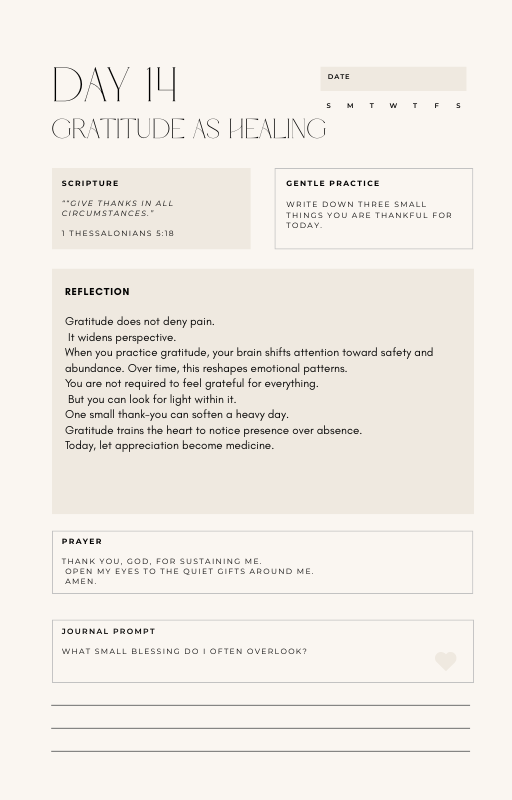 DAY 14

GRATITUDE AS HEALING

DATE

S M T W T F S

SCRIPTURE

""GIVE THANKS IN ALL CIRCUMSTANCES."

1 THESSALONIANS 5:18

GENTLE PRACTICE

WRITE DOWN THREE SMALL THINGS YOU ARE THANKFUL FOR TODAY.

REFLECTION

Gratitude does not deny pain.
It widens perspective.
When you practice gratitude, your brain shifts attention toward safety and abundance. Over time, this reshapes emotional patterns.
You are not required to feel grateful for everything.
But you can look for light within it.
One small thank-you can soften a heavy day.
Gratitude trains the heart to notice presence over absence.
Today, let appreciation become medicine.

PRAYER

THANK YOU, GOD, FOR SUSTAINING ME.
OPEN MY EYES TO THE QUIET GIFTS AROUND ME.
AMEN.

JOURNAL PROMPT

WHAT SMALL BLESSING DO I OFTEN OVERLOOK?